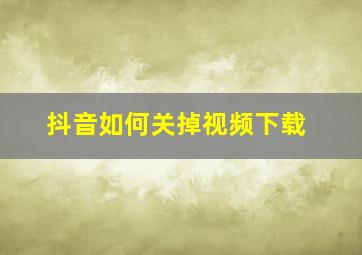 抖音如何关掉视频下载